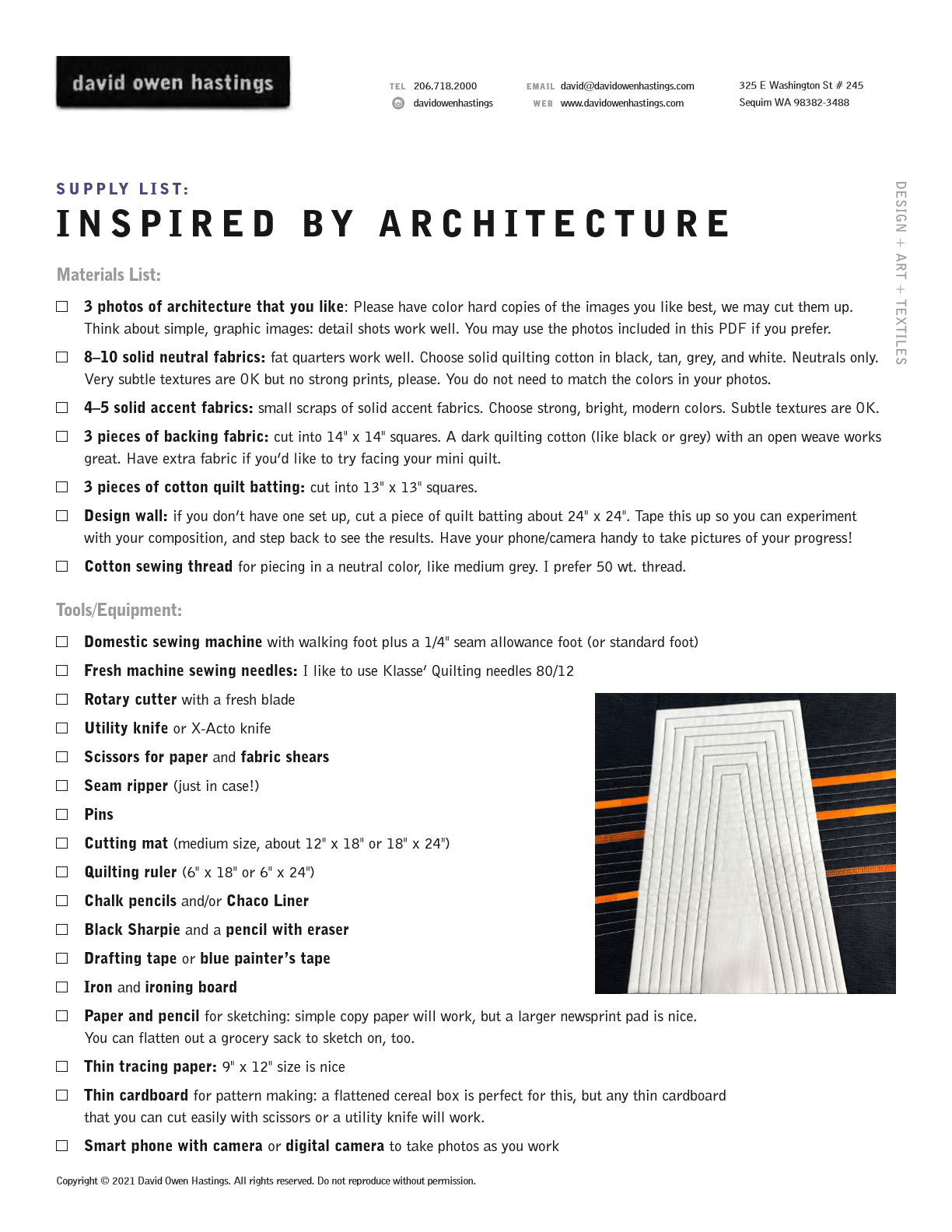 david owen hastings

TEL 206.718.2000
davidowenhastings

EMAIL david@davidowenhastings.com
WEB www.davidowenhastings.com

325 E Washington St # 245
Sequim WA 98382-3488

DESIGN + ART + TEXTILES

SUPPLY LIST:
INSPIRED BY ARCHITECTURE

Materials List:

☐ 3 photos of architecture that you like: Please have color hard copies of the images you like best, we may cut them up. Think about simple, graphic images: detail shots work well. You may use the photos included in this PDF if you prefer.

☐ 8–10 solid neutral fabrics: fat quarters work well. Choose solid quilting cotton in black, tan, grey, and white. Neutrals only. Very subtle textures are OK but no strong prints, please. You do not need to match the colors in your photos.

☐ 4–5 solid accent fabrics: small scraps of solid accent fabrics. Choose strong, bright, modern colors. Subtle textures are OK.

☐ 3 pieces of backing fabric: cut into 14" x 14" squares. A dark quilting cotton (like black or grey) with an open weave works great. Have extra fabric if you'd like to try facing your mini quilt.

☐ 3 pieces of cotton quilt batting: cut into 13" x 13" squares.

☐ Design wall: if you don't have one set up, cut a piece of quilt batting about 24" x 24". Tape this up so you can experiment with your composition, and step back to see the results. Have your phone/camera handy to take pictures of your progress!

☐ Cotton sewing thread for piecing in a neutral color, like medium grey. I prefer 50 wt. thread.

Tools/Equipment:

☐ Domestic sewing machine with walking foot plus a 1/4" seam allowance foot (or standard foot)

☐ Fresh machine sewing needles: I like to use Klasse' Quilting needles 80/12

☐ Rotary cutter with a fresh blade

☐ Utility knife or X-Acto knife

☐ Scissors for paper and fabric shears

☐ Seam ripper (just in case!)

☐ Pins

☐ Cutting mat (medium size, about 12" x 18" or 18" x 24")

☐ Quilting ruler (6" x 18" or 6" x 24")

☐ Chalk pencils and/or Chaco Liner

☐ Black Sharpie and a pencil with eraser

☐ Drafting tape or blue painter's tape

☐ Iron and ironing board

☐ Paper and pencil for sketching: simple copy paper will work, but a larger newsprint pad is nice. You can flatten out a grocery sack to sketch on, too.

☐ Thin tracing paper: 9" x 12" size is nice

☐ Thin cardboard for pattern making: a flattened cereal box is perfect for this, but any thin cardboard that you can cut easily with scissors or a utility knife will work.

☐ Smart phone with camera or digital camera to take photos as you work

Copyright © 2021 David Owen Hastings. All rights reserved. Do not reproduce without permission.